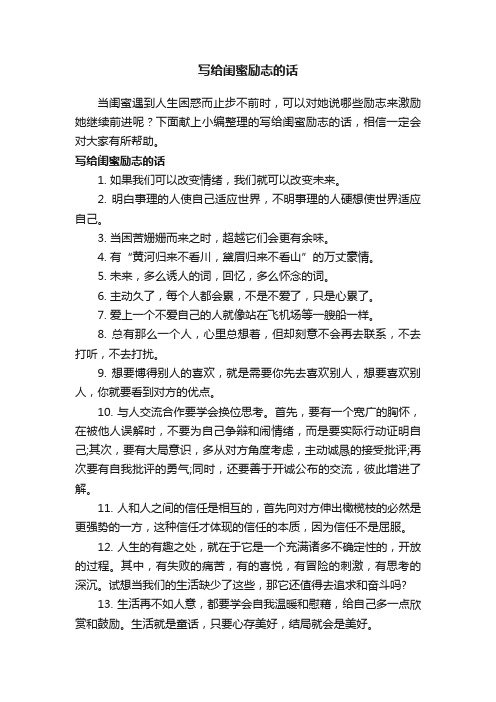 写给闺蜜励志的话

当闺蜜遇到人生困惑而止步不前时，可以对她说哪些励志来激励她继续前进呢？下面献上小编整理的写给闺蜜励志的话，相信一定会对大家有所帮助。

写给闺蜜励志的话

1. 如果我们可以改变情绪，我们就可以改变未来。

2. 明白事理的人使自己适应世界，不明事理的人硬想使世界适应自己。

3. 当困苦姗姗而来之时，超越它们会更有余味。

4. 有“黄河归来不看川，黛眉归来不看山”的万丈豪情。

5. 未来，多么诱人的词，回忆，多么怀念的词。

6. 主动久了，每个人都会累，不是不爱了，只是心累了。

7. 爱上一个不爱自己的人就像站在飞机场等一艘船一样。

8. 总有那么一个人，心里总想着，但却刻意不会再去联系，不去打听，不去打扰。

9. 想要博得别人的喜欢，就是需要你先去喜欢别人，想要喜欢别人，你就要看到对方的优点。

10. 与人交流合作要学会换位思考。首先，要有一个宽广的胸怀，在被他人误解时，不要为自己争辩和闹情绪，而是要实际行动证明自己;其次，要有大局意识，多从对方角度考虑，主动诚恳的接受批评;再次要有自我批评的勇气;同时，还要善于开诚公布的交流，彼此增进了解。

11. 人和人之间的信任是相互的，首先向对方伸出橄榄枝的必然是更强势的一方，这种信任才体现的信任的本质，因为信任不是屈服。

12. 人生的有趣之处，就在于它是一个充满诸多不确定性的，开放的过程。其中，有失败的痛苦，有的喜悦，有冒险的刺激，有思考的深沉。试想当我们的生活缺少了这些，那它还值得去追求和奋斗吗?

13. 生活再不如人意，都要学会自我温暖和慰藉，给自己多一点欣赏和鼓励。生活就是童话，只要心存美好，结局就会是美好。